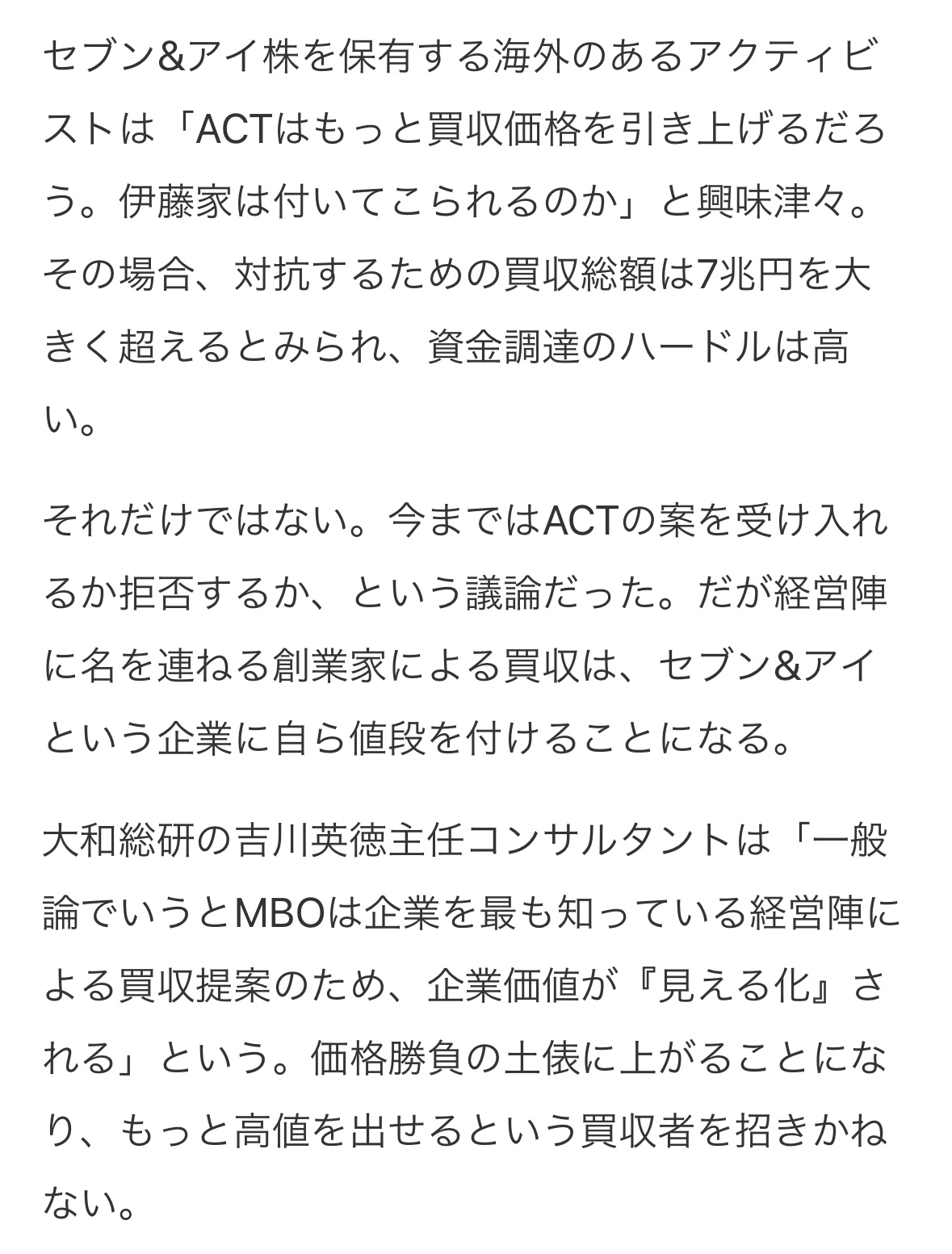 セブン&アイ株を保有する海外のあるアクティビストは「ACTはもっと買収価格を引き上げるだろう。伊藤家は付いてこられるのか」と興味津々。その場合、対抗するための買収総額は7兆円を大きく超えるとみられ、資金調達のハードルは高い。

それだけではない。今まではACTの案を受け入れるか拒否するか、という議論だった。だが経営陣に名を連ねる創業家による買収は、セブン&アイという企業に自ら値段を付けることになる。

大和総研の吉川英徳主任コンサルタントは「一般論でいうとMBOは企業を最も知っている経営陣による買収提案のため、企業価値が『見える化』される」という。価格勝負の土俵に上がることになり、もっと高値を出せるという買収者を招きかねない。